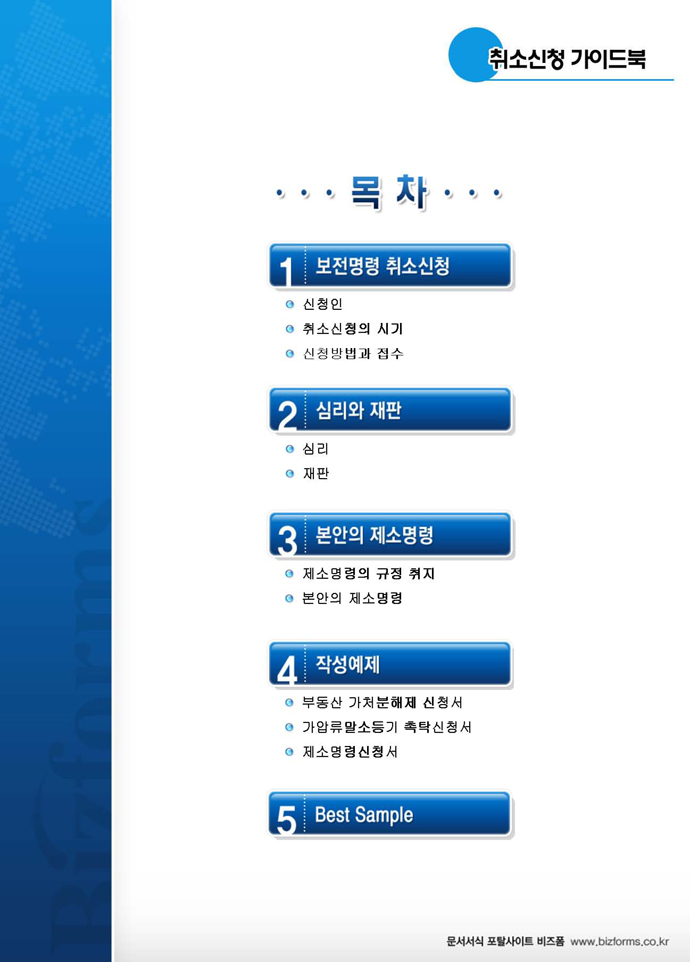 취소신청 가이드북

· · · 목 차 · · ·

1 보전명령 취소신청

• 신청인
• 취소신청의 시기
• 신청방법과 접수

2 심리와 재판

• 심리
• 재판

3 본안의 제소명령

• 제소명령의 규정 취지
• 본안의 제소명령

4 작성예제

• 부동산 가처분해제 신청서
• 가압류말소등기 촉탁신청서
• 제소명령신청서

5 Best Sample

문서서식 포탈사이트 비즈폼 www.bizforms.co.kr

Bizforms